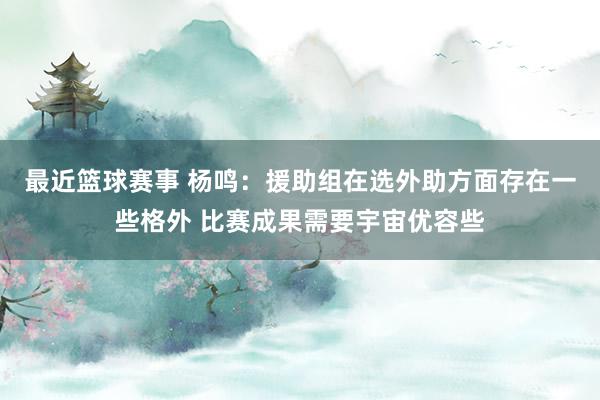 最近篮球赛事 杨鸣：援助组在选外助方面存在一些格外 比赛成果需要宇宙优容些